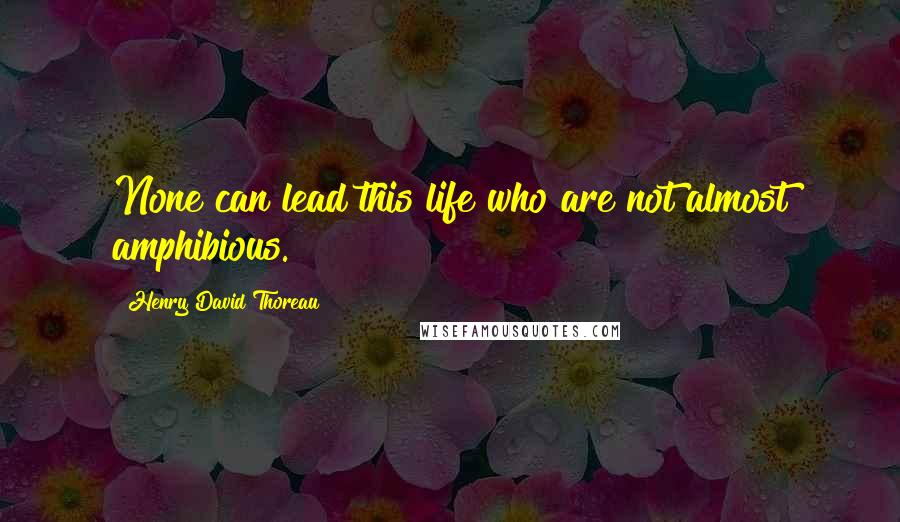 None can lead this life who are not almost amphibious.

Henry David Thoreau

WISEFAMOUSQUOTES.COM